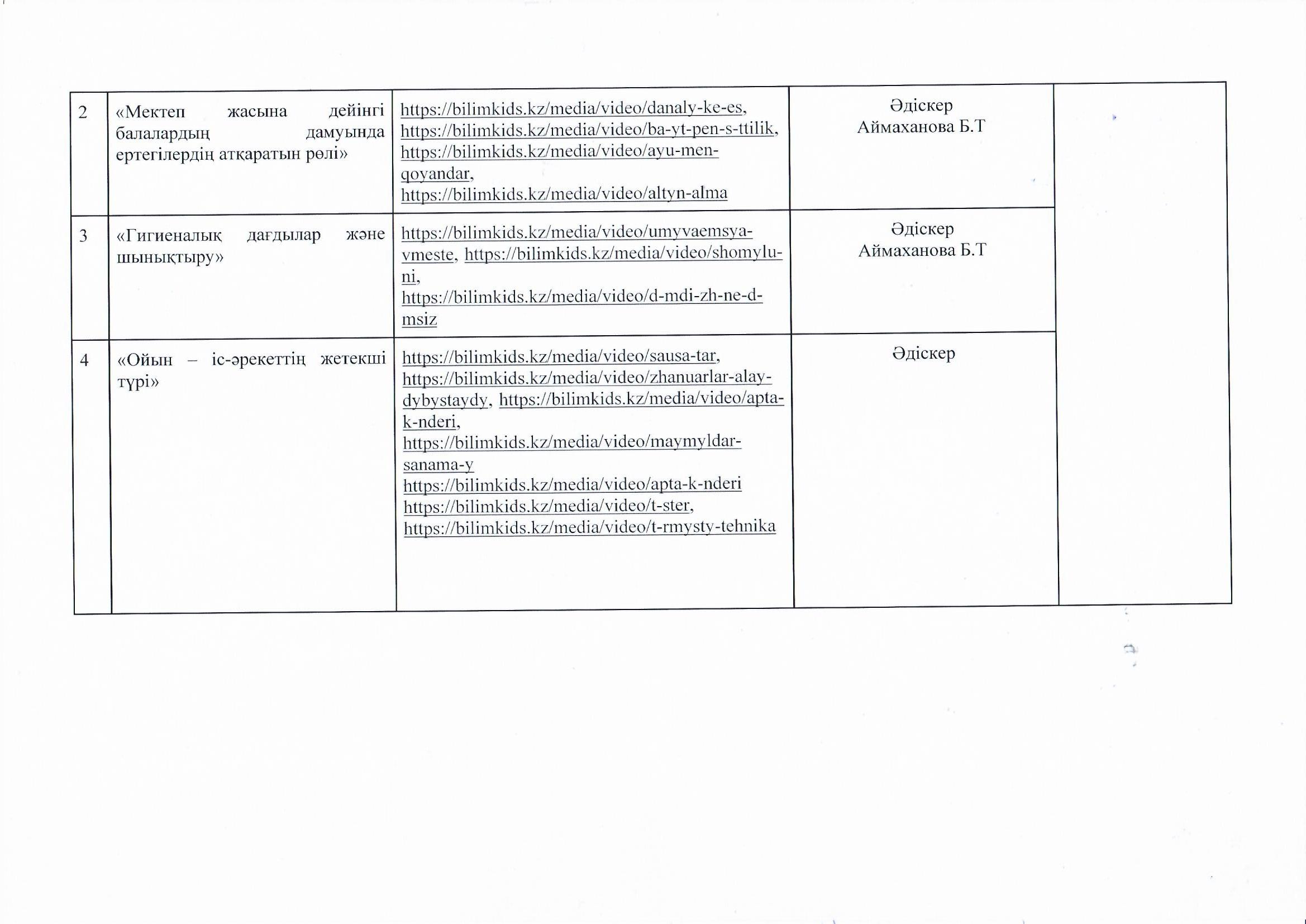 | 2 | «Мектеп жасына дейінгі балалардың дамуында ертегілердің атқаратын рөлі» | https://bilimkids.kz/media/video/danaly-ke-es, https://bilimkids.kz/media/video/ba-yt-pen-s-ttilik, https://bilimkids.kz/media/video/ayu-men-qoyandar, https://bilimkids.kz/media/video/altyn-alma | Әдіскер Аймаханова Б.Т |  |
|---|---|---|---|---|
| 3 | «Гигиеналық дағдылар және шынықтыру» | https://bilimkids.kz/media/video/umyvaemsya-vmeste, https://bilimkids.kz/media/video/shomylu-ni, https://bilimkids.kz/media/video/d-mdi-zh-ne-d-msiz | Әдіскер Аймаханова Б.Т |  |
| 4 | «Ойын – іс-әрекеттің жетекші түрі» | https://bilimkids.kz/media/video/sausa-tar, https://bilimkids.kz/media/video/zhanuarlar-alay-dybystaydy, https://bilimkids.kz/media/video/apta-k-nderi, https://bilimkids.kz/media/video/maymyldar-sanama-y https://bilimkids.kz/media/video/apta-k-nderi https://bilimkids.kz/media/video/t-ster, https://bilimkids.kz/media/video/t-rmysty-tehnika | Әдіскер |  |